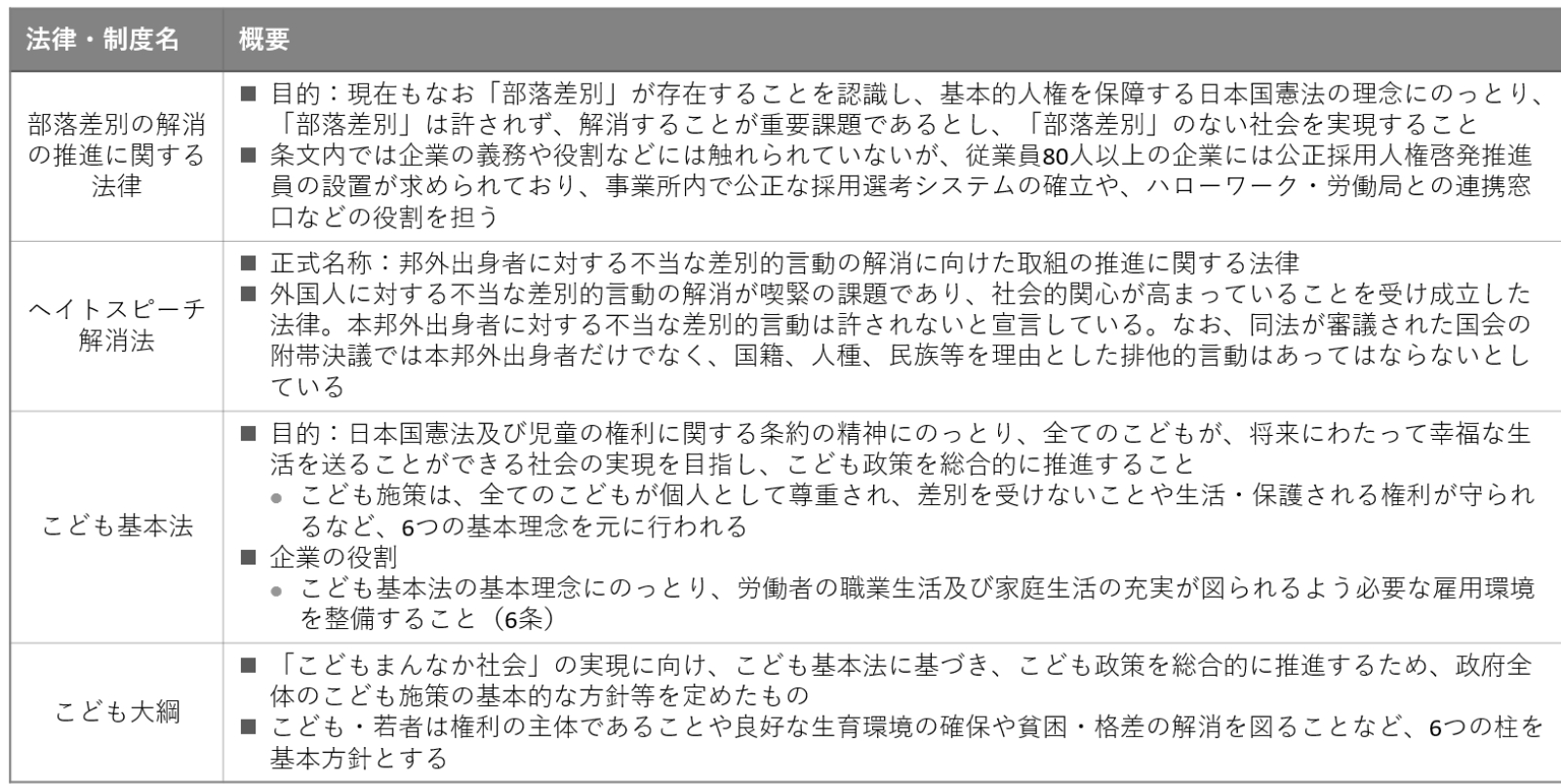 | 法律・制度名 | 概要 |
|---|---|
| 部落差別の解消の推進に関する法律 | ■ 目的：現在もなお「部落差別」が存在することを認識し、基本的人権を保障する日本国憲法の理念にのっとり、「部落差別」は許されず、解消することが重要課題であるとし、「部落差別」のない社会を実現すること ■ 条文内では企業の義務や役割などには触れられていないが、従業員80人以上の企業には公正採用人権啓発推進員の設置が求められており、事業所内で公正な採用選考システムの確立や、ハローワーク・労働局との連携窓口などの役割を担う |
| ヘイトスピーチ解消法 | ■ 正式名称：邦外出身者に対する不当な差別的言動の解消に向けた取組の推進に関する法律 ■ 外国人に対する不当な差別的言動の解消が喫緊の課題であり、社会的関心が高まっていることを受け成立した法律。本邦外出身者に対する不当な差別的言動は許されないと宣言している。なお、同法が審議された国会の附帯決議では本邦外出身者だけでなく、国籍、人種、民族等を理由とした排他的言動はあってはならないとしている |
| こども基本法 | ■ 目的：日本国憲法及び児童の権利に関する条約の精神にのっとり、全てのこどもが、将来にわたって幸福な生活を送ることができる社会の実現を目指し、こども政策を総合的に推進すること ● こども施策は、全てのこどもが個人として尊重され、差別を受けないことや生活・保護される権利が守られるなど、6つの基本理念を元に行われる ■ 企業の役割 ● こども基本法の基本理念にのっとり、労働者の職業生活及び家庭生活の充実が図られるよう必要な雇用環境を整備すること（6条） |
| こども大綱 | ■ 「こどもまんなか社会」の実現に向け、こども基本法に基づき、こども政策を総合的に推進するため、政府全体のこども施策の基本的な方針等を定めたもの ■ こども・若者は権利の主体であることや良好な生育環境の確保や貧困・格差の解消を図ることなど、6つの柱を基本方針とする |